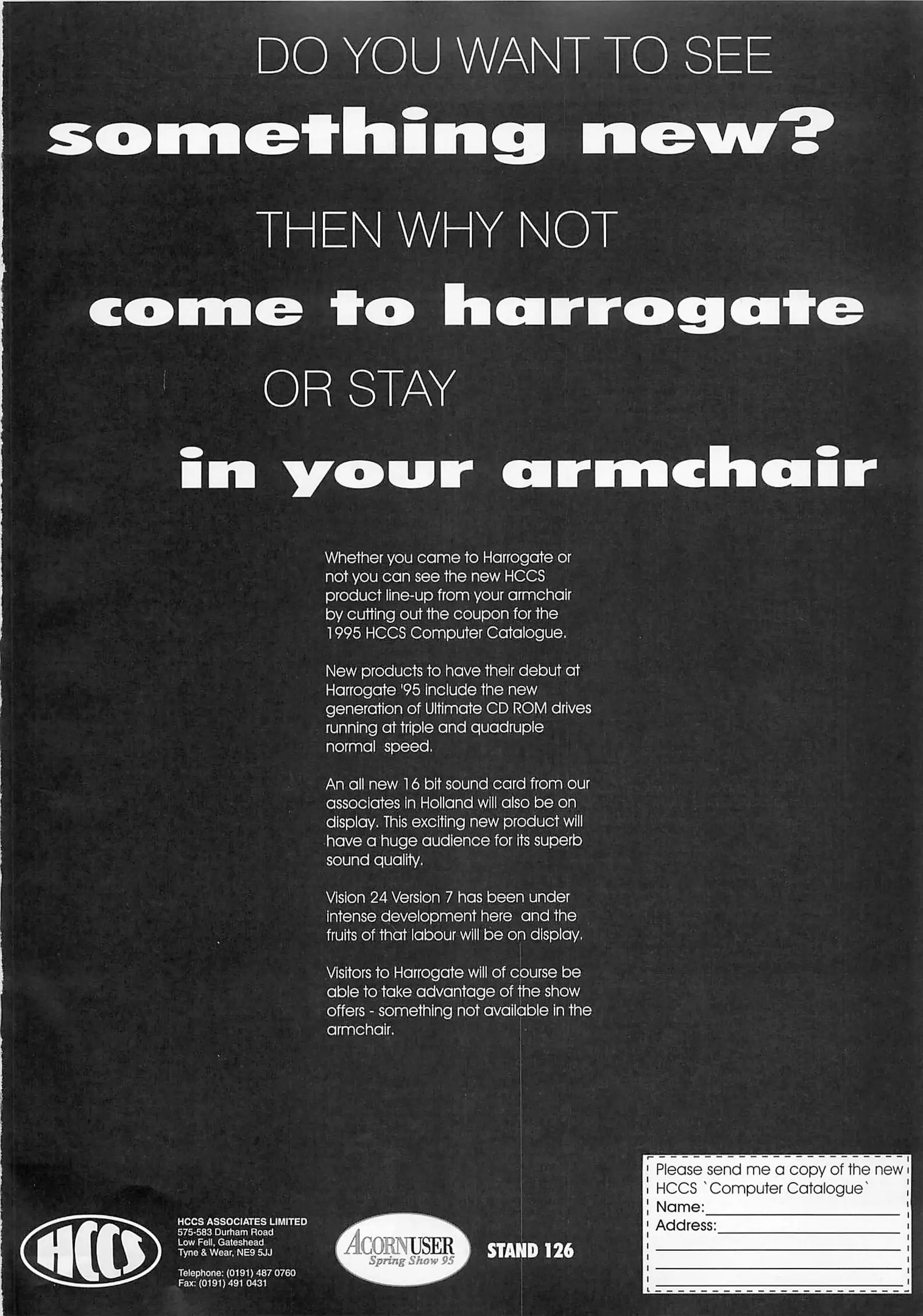 DO YOU WANT TO SEE

something new?

THEN WHY NOT

come to harrogate

OR STAY

in your armchair

Whether you came to Harrogate or not you can see the new HCCS product line-up from your armchair by cutting out the coupon for the 1995 HCCS Computer Catalogue.

New products to have their debut at Harrogate '95 include the new generation of Ultimate CD ROM drives running at triple and quadruple normal speed.

An all new 16 bit sound card from our associates in Holland will also be on display. This exciting new product will have a huge audience for its superb sound quality.

Vision 24 Version 7 has been under intense development here and the fruits of that labour will be on display.

Visitors to Harrogate will of course be able to take advantage of the show offers - something not available in the armchair.

HCCS

HCCS ASSOCIATES LIMITED
575-583 Durham Road
Low Fell, Gateshead
Tyne & Wear, NE9 5JJ

Telephone: (0191) 487 0760
Fax: (0191) 491 0431

ACORNUSER
Spring Show 95

STAND 126

Please send me a copy of the new HCCS `Computer Catalogue`
Name:
Address: